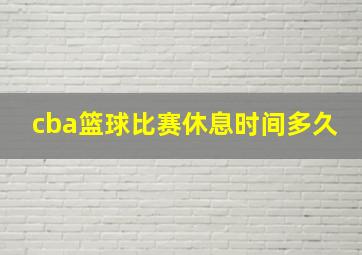 cba篮球比赛休息时间多久